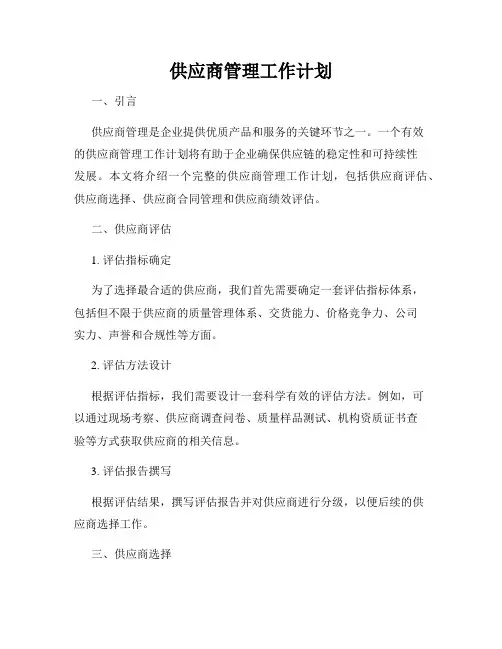 供应商管理工作计划

一、引言

供应商管理是企业提供优质产品和服务的关键环节之一。一个有效的供应商管理工作计划将有助于企业确保供应链的稳定性和可持续性发展。本文将介绍一个完整的供应商管理工作计划，包括供应商评估、供应商选择、供应商合同管理和供应商绩效评估。

二、供应商评估

1. 评估指标确定

为了选择最合适的供应商，我们首先需要确定一套评估指标体系，包括但不限于供应商的质量管理体系、交货能力、价格竞争力、公司实力、声誉和合规性等方面。

2. 评估方法设计

根据评估指标，我们需要设计一套科学有效的评估方法。例如，可以通过现场考察、供应商调查问卷、质量样品测试、机构资质证书查验等方式获取供应商的相关信息。

3. 评估报告撰写

根据评估结果，撰写评估报告并对供应商进行分级，以便后续的供应商选择工作。

三、供应商选择